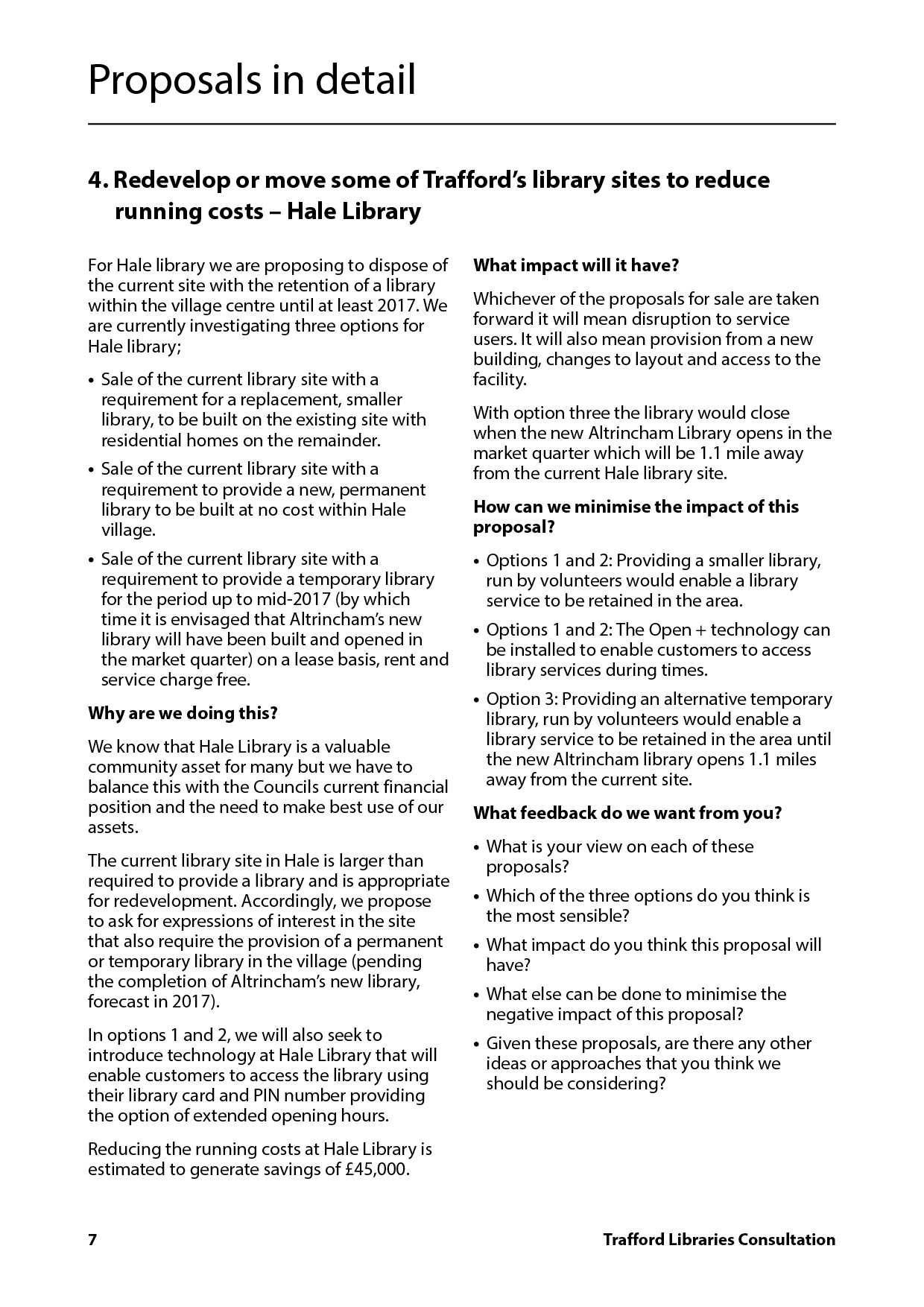 Proposals in detail

4. Redevelop or move some of Trafford's library sites to reduce running costs – Hale Library

For Hale library we are proposing to dispose of the current site with the retention of a library within the village centre until at least 2017. We are currently investigating three options for Hale library;

• Sale of the current library site with a requirement for a replacement, smaller library, to be built on the existing site with residential homes on the remainder.

• Sale of the current library site with a requirement to provide a new, permanent library to be built at no cost within Hale village.

• Sale of the current library site with a requirement to provide a temporary library for the period up to mid-2017 (by which time it is envisaged that Altrincham's new library will have been built and opened in the market quarter) on a lease basis, rent and service charge free.

Why are we doing this?

We know that Hale Library is a valuable community asset for many but we have to balance this with the Councils current financial position and the need to make best use of our assets.

The current library site in Hale is larger than required to provide a library and is appropriate for redevelopment. Accordingly, we propose to ask for expressions of interest in the site that also require the provision of a permanent or temporary library in the village (pending the completion of Altrincham's new library, forecast in 2017).

In options 1 and 2, we will also seek to introduce technology at Hale Library that will enable customers to access the library using their library card and PIN number providing the option of extended opening hours.

Reducing the running costs at Hale Library is estimated to generate savings of £45,000.

What impact will it have?

Whichever of the proposals for sale are taken forward it will mean disruption to service users. It will also mean provision from a new building, changes to layout and access to the facility.

With option three the library would close when the new Altrincham Library opens in the market quarter which will be 1.1 mile away from the current Hale library site.

How can we minimise the impact of this proposal?

• Options 1 and 2: Providing a smaller library, run by volunteers would enable a library service to be retained in the area.

• Options 1 and 2: The Open + technology can be installed to enable customers to access library services during times.

• Option 3: Providing an alternative temporary library, run by volunteers would enable a library service to be retained in the area until the new Altrincham library opens 1.1 miles away from the current site.

What feedback do we want from you?

• What is your view on each of these proposals?

• Which of the three options do you think is the most sensible?

• What impact do you think this proposal will have?

• What else can be done to minimise the negative impact of this proposal?

• Given these proposals, are there any other ideas or approaches that you think we should be considering?

7

Trafford Libraries Consultation